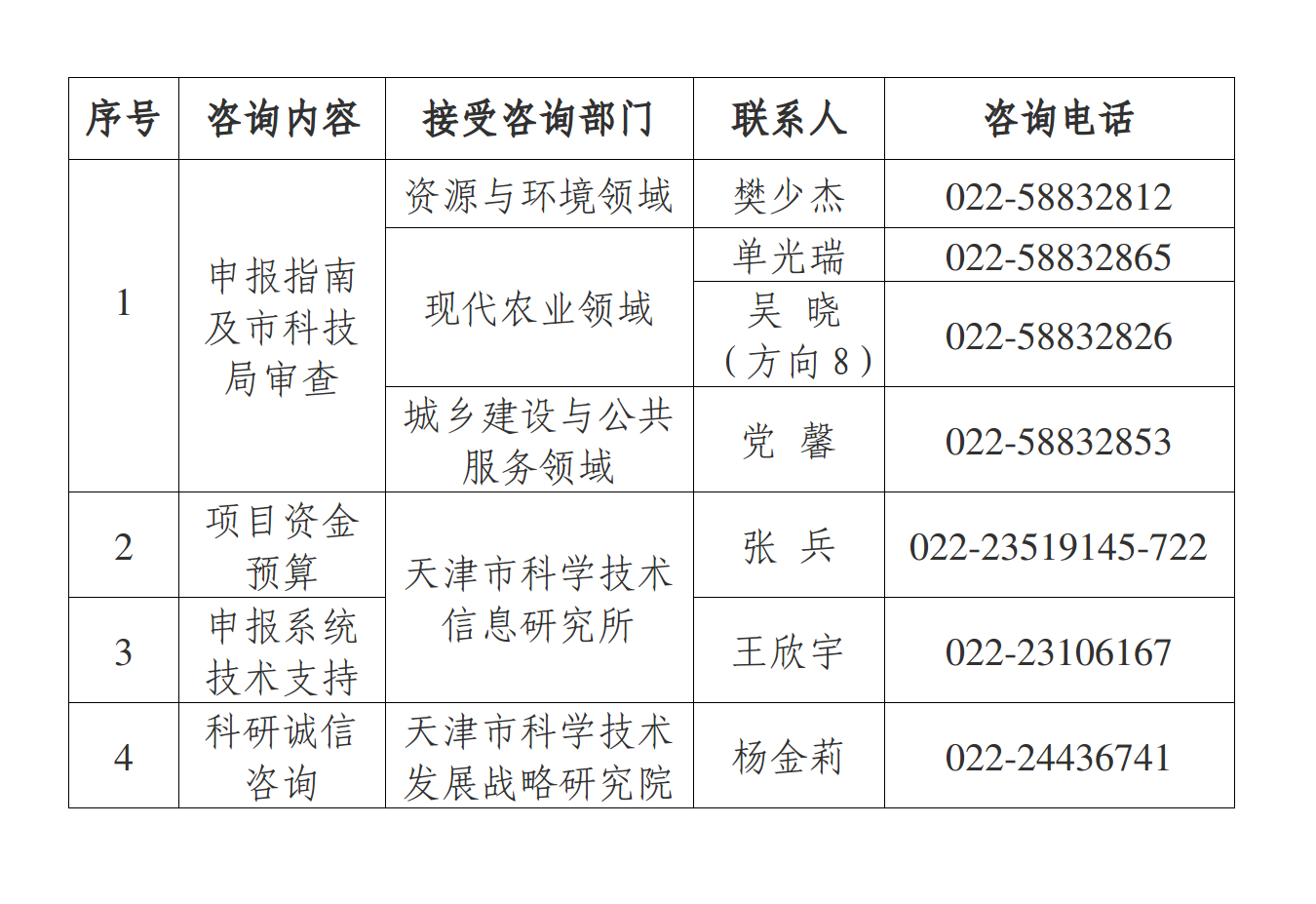 | 序号 | 咨询内容 | 接受咨询部门 | 联系人 | 咨询电话 |
|---|---|---|---|---|
| 1 | 申报指南及市科技局审查 | 资源与环境领域 | 樊少杰 | 022-58832812 |
| | | 现代农业领域 | 单光瑞 | 022-58832865 |
| | | | 吴 晓（方向8） | 022-58832826 |
| | | 城乡建设与公共服务领域 | 党 馨 | 022-58832853 |
| 2 | 项目资金预算 | 天津市科学技术信息研究所 | 张 兵 | 022-23519145-722 |
| 3 | 申报系统技术支持 | | 王欣宇 | 022-23106167 |
| 4 | 科研诚信咨询 | 天津市科学技术发展战略研究院 | 杨金莉 | 022-24436741 |